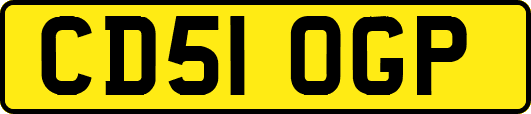 CD51 OGP